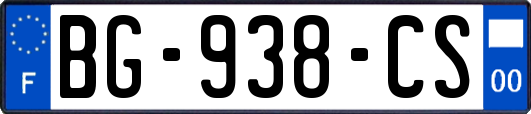 F
BG-938-CS
00